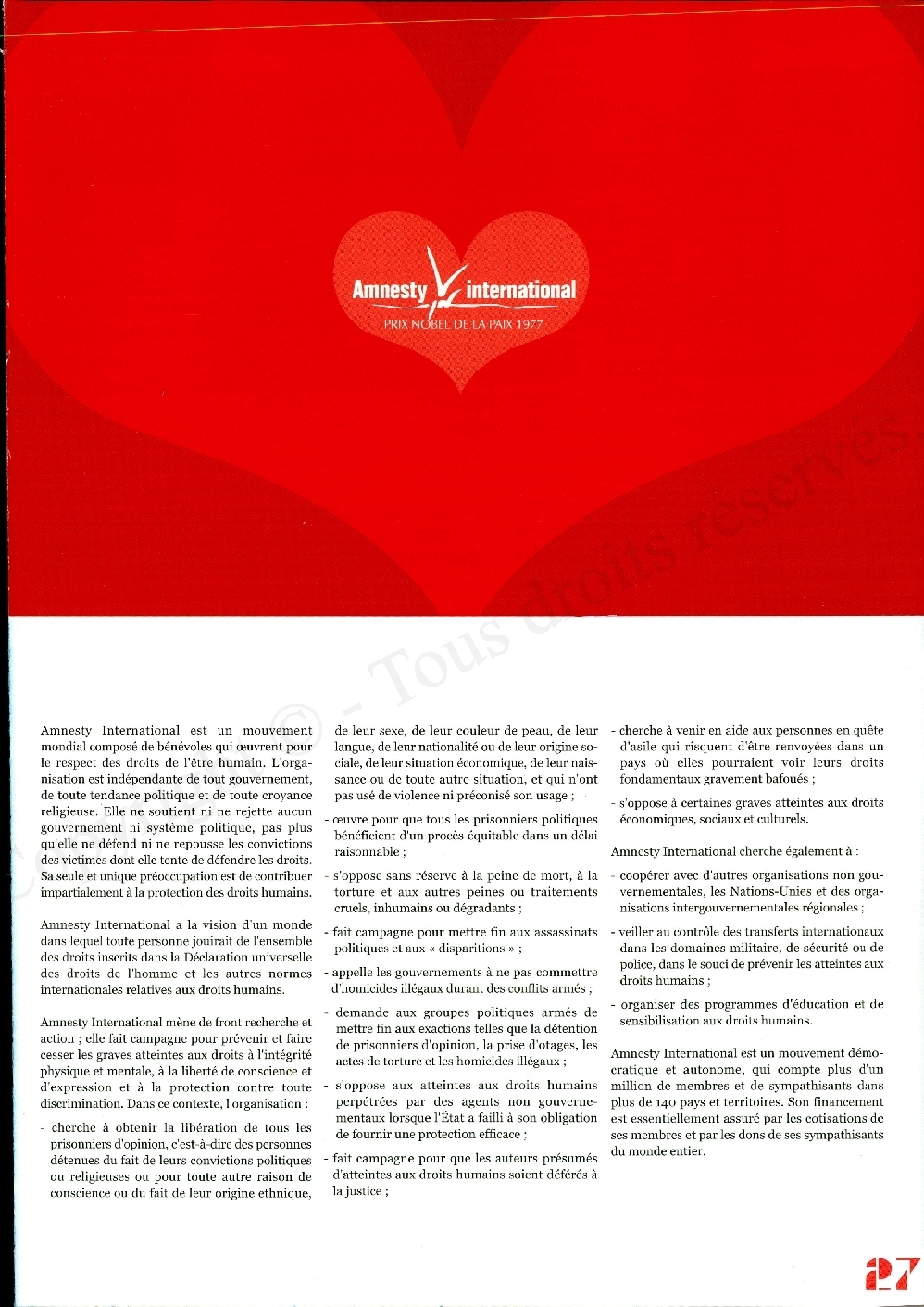 Amnesty international

PRIX NOBEL DE LA PAIX 1977

© - Tous droits réservés

Amnesty International est un mouvement mondial composé de bénévoles qui œuvrent pour le respect des droits de l'être humain. L'organisation est indépendante de tout gouvernement, de toute tendance politique et de toute croyance religieuse. Elle ne soutient ni ne rejette aucun gouvernement ni système politique, pas plus qu'elle ne défend ni ne repousse les convictions des victimes dont elle tente de défendre les droits. Sa seule et unique préoccupation est de contribuer impartialement à la protection des droits humains.

Amnesty International a la vision d'un monde dans lequel toute personne jouirait de l'ensemble des droits inscrits dans la Déclaration universelle des droits de l'homme et les autres normes internationales relatives aux droits humains.

Amnesty International mène de front recherche et action ; elle fait campagne pour prévenir et faire cesser les graves atteintes aux droits à l'intégrité physique et mentale, à la liberté de conscience et d'expression et à la protection contre toute discrimination. Dans ce contexte, l'organisation :

- cherche à obtenir la libération de tous les prisonniers d'opinion, c'est-à-dire des personnes détenues du fait de leurs convictions politiques ou religieuses ou pour toute autre raison de conscience ou du fait de leur origine ethnique, de leur sexe, de leur couleur de peau, de leur langue, de leur nationalité ou de leur origine sociale, de leur situation économique, de leur naissance ou de toute autre situation, et qui n'ont pas usé de violence ni préconisé son usage ;

- œuvre pour que tous les prisonniers politiques bénéficient d'un procès équitable dans un délai raisonnable ;

- s'oppose sans réserve à la peine de mort, à la torture et aux autres peines ou traitements cruels, inhumains ou dégradants ;

- fait campagne pour mettre fin aux assassinats politiques et aux « disparitions » ;

- appelle les gouvernements à ne pas commettre d'homicides illégaux durant des conflits armés ;

- demande aux groupes politiques armés de mettre fin aux exactions telles que la détention de prisonniers d'opinion, la prise d'otages, les actes de torture et les homicides illégaux ;

- s'oppose aux atteintes aux droits humains perpétrées par des agents non gouvernementaux lorsque l'État a failli à son obligation de fournir une protection efficace ;

- fait campagne pour que les auteurs présumés d'atteintes aux droits humains soient déférés à la justice ;

- cherche à venir en aide aux personnes en quête d'asile qui risquent d'être renvoyées dans un pays où elles pourraient voir leurs droits fondamentaux gravement bafoués ;

- s'oppose à certaines graves atteintes aux droits économiques, sociaux et culturels.

Amnesty International cherche également à :

- coopérer avec d'autres organisations non gouvernementales, les Nations-Unies et des organisations intergouvernementales régionales ;

- veiller au contrôle des transferts internationaux dans les domaines militaire, de sécurité ou de police, dans le souci de prévenir les atteintes aux droits humains ;

- organiser des programmes d'éducation et de sensibilisation aux droits humains.

Amnesty International est un mouvement démocratique et autonome, qui compte plus d'un million de membres et de sympathisants dans plus de 140 pays et territoires. Son financement est essentiellement assuré par les cotisations de ses membres et par les dons de ses sympathisants du monde entier.

27